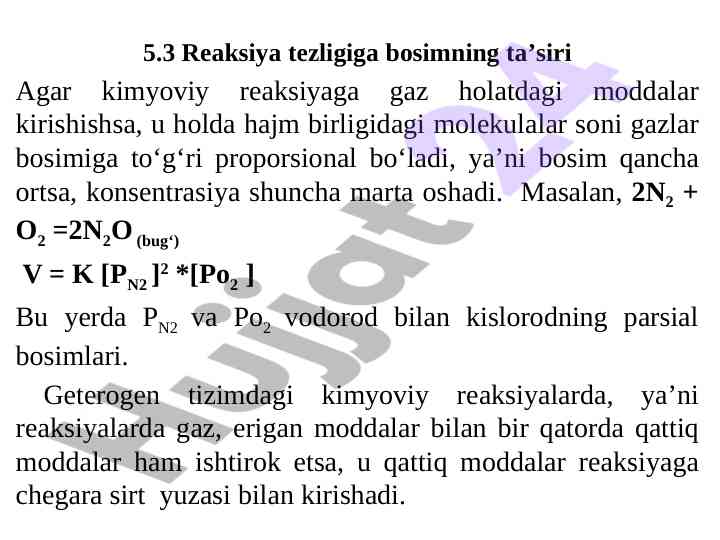 5.3 Reaksiya tezligiga bosimning ta’siri

Agar kimyoviy reaksiyaga gaz holatdagi moddalar kirishishsa, u holda hajm birligidagi molekulalar soni gazlar bosimiga to‘g‘ri proporsional bo‘ladi, ya’ni bosim qancha ortsa, konsentrasiya shuncha marta oshadi. Masalan, $2N_2 + O_2 = 2N_2O_{(bug‘)}$

$V = K [P_{N2}]^2 * [Po_2]$

Bu yerda $P_{N2}$ va $Po_2$ vodorod bilan kislorodning parsial bosimlari.

Geterogen tizimdagi kimyoviy reaksiyalarda, ya’ni reaksiyalarda gaz, erigan moddalar bilan bir qatorda qattiq moddalar ham ishtirok etsa, u qattiq moddalar reaksiyaga chegara sirt yuzasi bilan kirishadi.

Hujjat 24